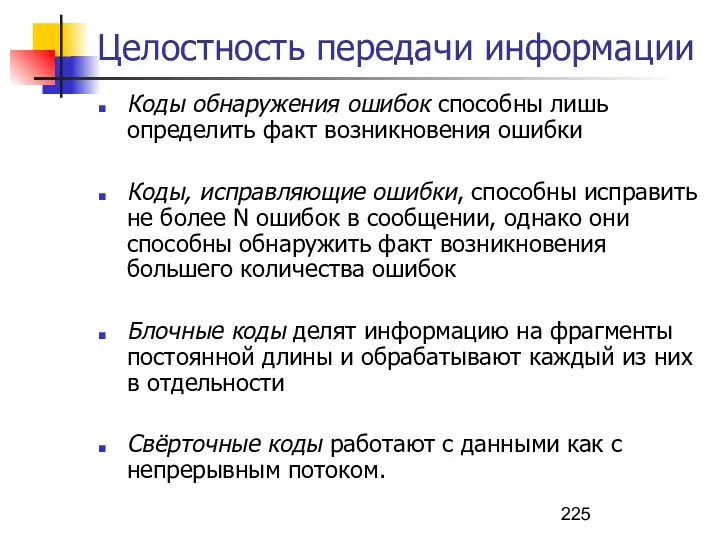 Целостность передачи информации

Коды обнаружения ошибок способны лишь определить факт возникновения ошибки

Коды, исправляющие ошибки, способны исправить не более N ошибок в сообщении, однако они способны обнаружить факт возникновения большего количества ошибок

Блочные коды делят информацию на фрагменты постоянной длины и обрабатывают каждый из них в отдельности

Свёрточные коды работают с данными как с непрерывным потоком.

225